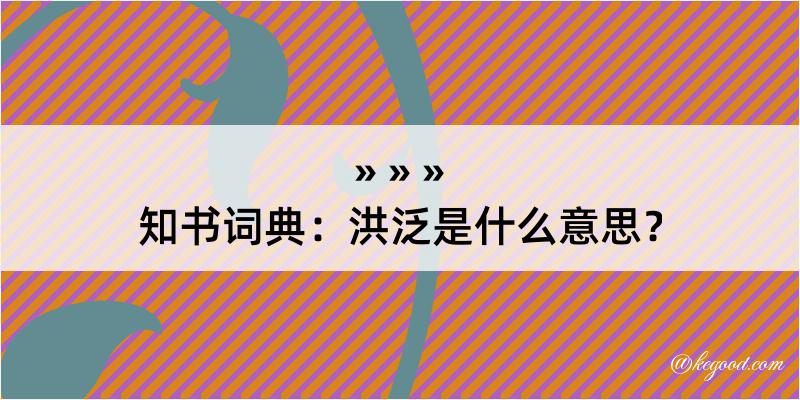 » » »
知书词典：洪泛是什么意思？

@kegood.com